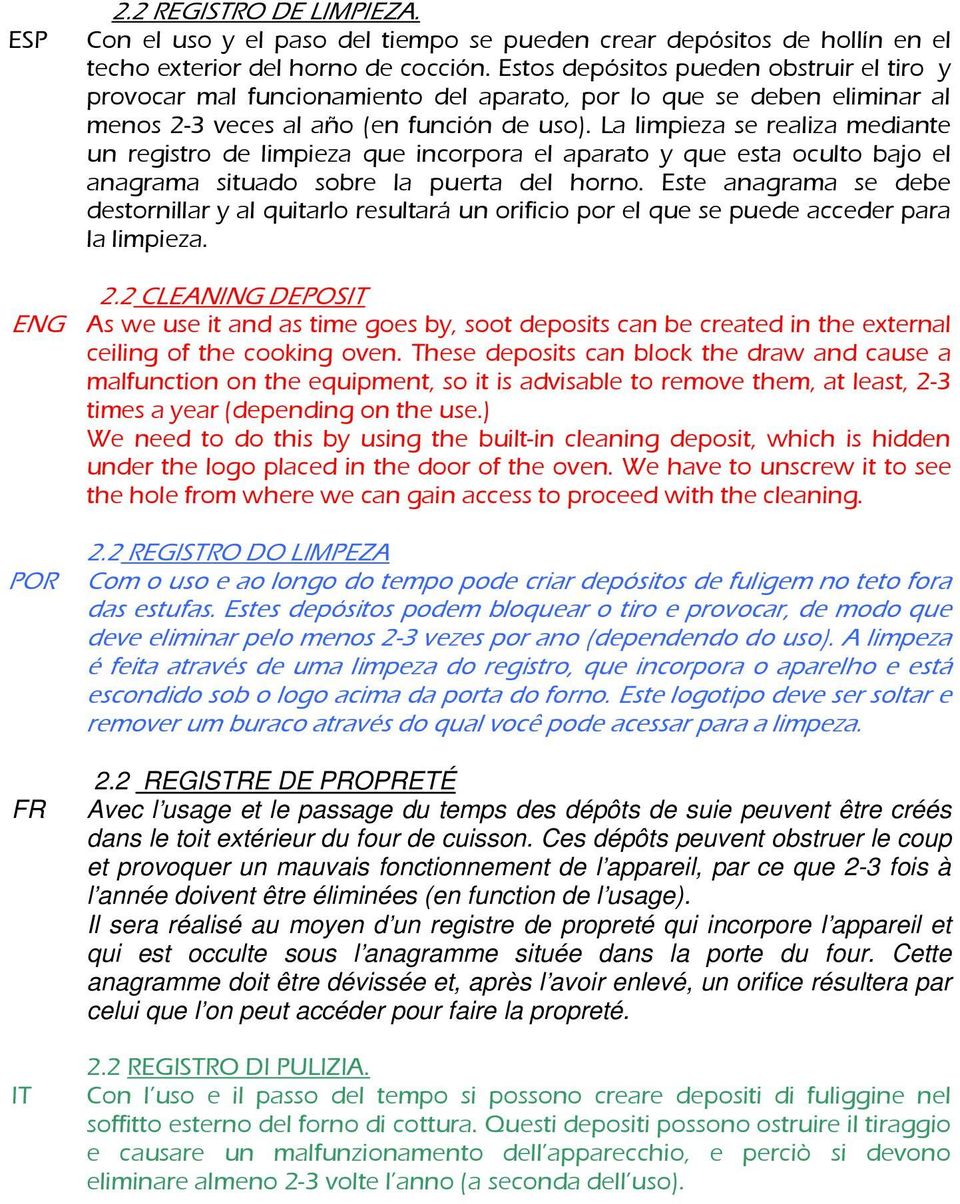 2.2 REGISTRO DE LIMPIEZA.

ESP Con el uso y el paso del tiempo se pueden crear depósitos de hollín en el techo exterior del horno de cocción. Estos depósitos pueden obstruir el tiro y provocar mal funcionamiento del aparato, por lo que se deben eliminar al menos 2-3 veces al año (en función de uso). La limpieza se realiza mediante un registro de limpieza que incorpora el aparato y que esta oculto bajo el anagrama situado sobre la puerta del horno. Este anagrama se debe destornillar y al quitarlo resultará un orificio por el que se puede acceder para la limpieza.

2.2 CLEANING DEPOSIT

ENG As we use it and as time goes by, soot deposits can be created in the external ceiling of the cooking oven. These deposits can block the draw and cause a malfunction on the equipment, so it is advisable to remove them, at least, 2-3 times a year (depending on the use.)
We need to do this by using the built-in cleaning deposit, which is hidden under the logo placed in the door of the oven. We have to unscrew it to see the hole from where we can gain access to proceed with the cleaning.

2.2 REGISTRO DO LIMPEZA

POR Com o uso e ao longo do tempo pode criar depósitos de fuligem no teto fora das estufas. Estes depósitos podem bloquear o tiro e provocar, de modo que deve eliminar pelo menos 2-3 vezes por ano (dependendo do uso). A limpeza é feita através de uma limpeza do registro, que incorpora o aparelho e está escondido sob o logo acima da porta do forno. Este logotipo deve ser soltar e remover um buraco através do qual você pode acessar para a limpeza.

2.2 REGISTRE DE PROPRETÉ

FR Avec l'usage et le passage du temps des dépôts de suie peuvent être créés dans le toit extérieur du four de cuisson. Ces dépôts peuvent obstruer le coup et provoquer un mauvais fonctionnement de l'appareil, par ce que 2-3 fois à l'année doivent être éliminées (en function de l'usage).
Il sera réalisé au moyen d'un registre de propreté qui incorpore l'appareil et qui est occulte sous l'anagramme située dans la porte du four. Cette anagramme doit être dévissée et, après l'avoir enlevé, un orifice résultera par celui que l'on peut accéder pour faire la propreté.

2.2 REGISTRO DI PULIZIA.

IT Con l'uso e il passo del tempo si possono creare depositi di fuliggine nel soffitto esterno del forno di cottura. Questi depositi possono ostruire il tiraggio e causare un malfunzionamento dell'apparecchio, e perciò si devono eliminare almeno 2-3 volte l'anno (a seconda dell'uso).